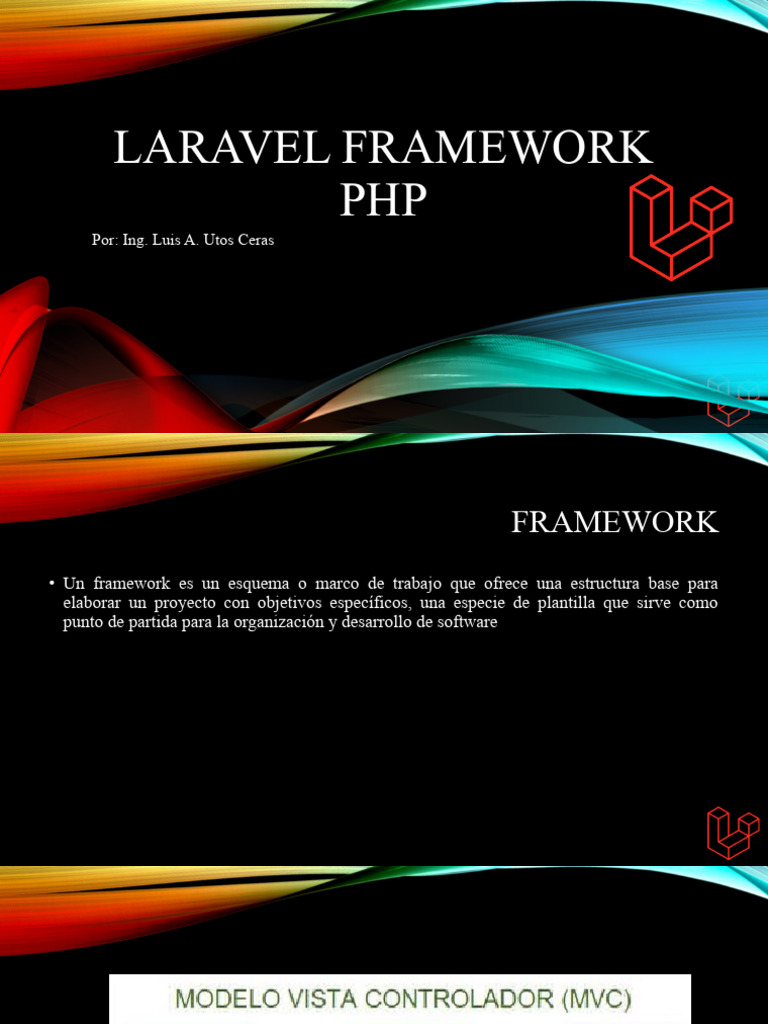 LARAVEL FRAMEWORK PHP

Por: Ing. Luis A. Utos Ceras

FRAMEWORK

• Un framework es un esquema o marco de trabajo que ofrece una estructura base para elaborar un proyecto con objetivos específicos, una especie de plantilla que sirve como punto de partida para la organización y desarrollo de software

MODELO VISTA CONTROLADOR (MVC)